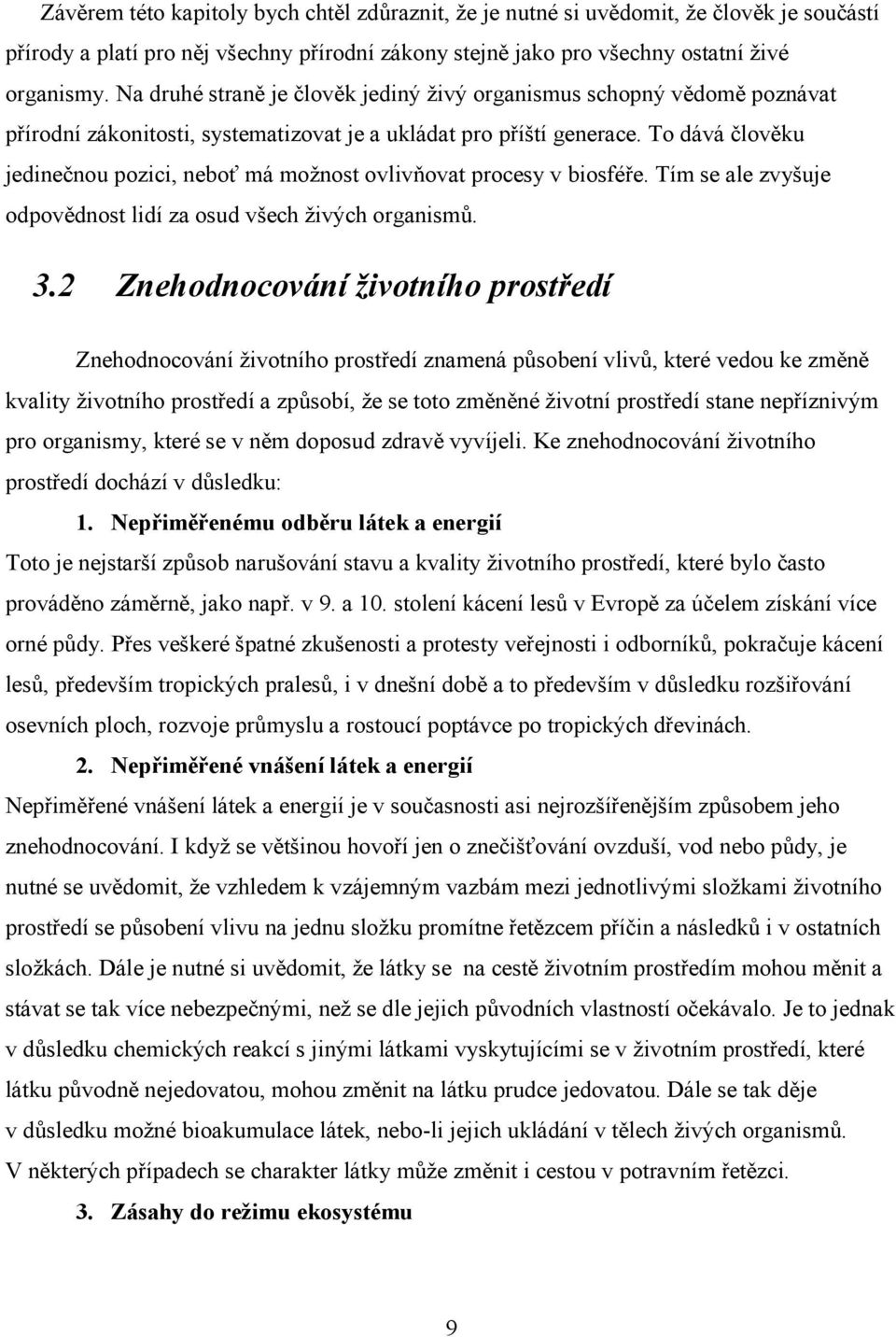 Závěrem této kapitoly bych chtěl zdůraznit, že je nutné si uvědomit, že člověk je součástí přírody a platí pro něj všechny přírodní zákony stejně jako pro všechny ostatní živé organismy. Na druhé straně je člověk jediný živý organismus schopný vědomě poznávat přírodní zákonitosti, systematizovat je a ukládat pro příští generace. To dává člověku jedinečnou pozici, neboť má možnost ovlivňovat procesy v biosféře. Tím se ale zvyšuje odpovědnost lidí za osud všech živých organismů.

3.2 Znehodnocování životního prostředí

Znehodnocování životního prostředí znamená působení vlivů, které vedou ke změně kvality životního prostředí a způsobí, že se toto změněné životní prostředí stane nepříznivým pro organismy, které se v něm doposud zdravě vyvíjeli. Ke znehodnocování životního prostředí dochází v důsledku:

1. Nepřiměřenému odběru látek a energií

Toto je nejstarší způsob narušování stavu a kvality životního prostředí, které bylo často prováděno záměrně, jako např. v 9. a 10. stolení kácení lesů v Evropě za účelem získání více orné půdy. Přes veškeré špatné zkušenosti a protesty veřejnosti i odborníků, pokračuje kácení lesů, především tropických pralesů, i v dnešní době a to především v důsledku rozšiřování osevních ploch, rozvoje průmyslu a rostoucí poptávce po tropických dřevinách.

2. Nepřiměřené vnášení látek a energií

Nepřiměřené vnášení látek a energií je v současnosti asi nejrozšířenějším způsobem jeho znehodnocování. I když se většinou hovoří jen o znečišťování ovzduší, vod nebo půdy, je nutné se uvědomit, že vzhledem k vzájemným vazbám mezi jednotlivými složkami životního prostředí se působení vlivu na jednu složku promítne řetězcem příčin a následků i v ostatních složkách. Dále je nutné si uvědomit, že látky se na cestě životním prostředím mohou měnit a stávat se tak více nebezpečnými, než se dle jejich původních vlastností očekávalo. Je to jednak v důsledku chemických reakcí s jinými látkami vyskytujícími se v životním prostředí, které látku původně nejedovatou, mohou změnit na látku prudce jedovatou. Dále se tak děje v důsledku možné bioakumulace látek, nebo-li jejich ukládání v tělech živých organismů. V některých případech se charakter látky může změnit i cestou v potravním řetězci.

3. Zásahy do režimu ekosystému

9